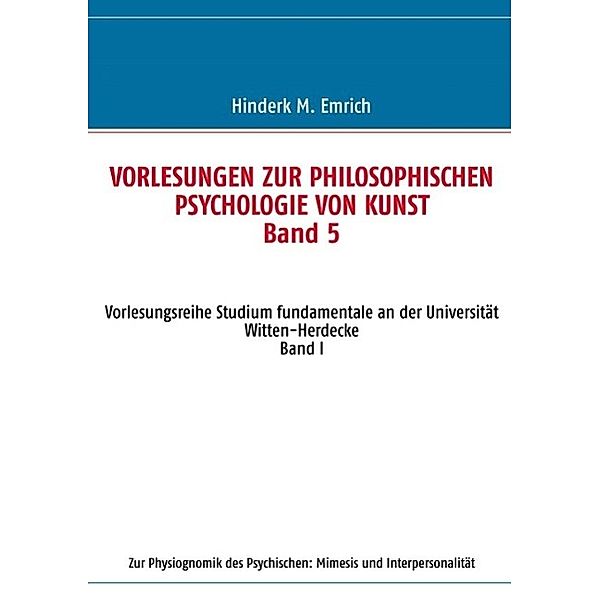 Hinderk M. Emrich

VORLESUNGEN ZUR PHILOSOPHISCHEN PSYCHOLOGIE VON KUNST
Band 5

Vorlesungsreihe Studium fundamentale an der Universität Witten-Herdecke
Band I

Zur Physiognomik des Psychischen: Mimesis und Interpersonalität